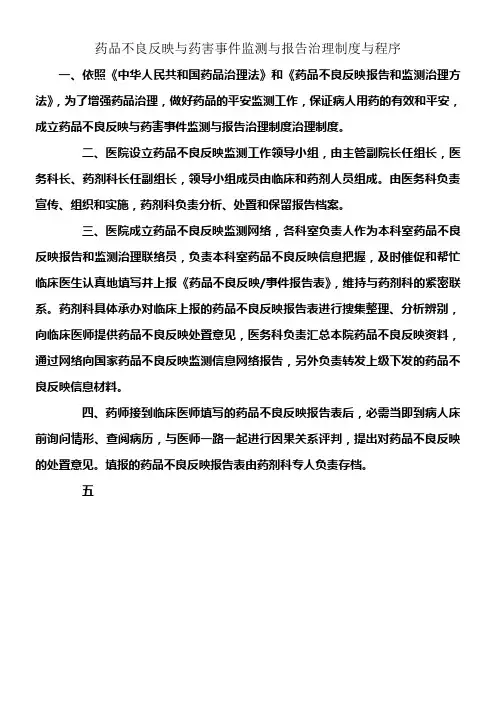 药品不良反映与药害事件监测与报告治理制度与程序

一、依照《中华人民共和国药品治理法》和《药品不良反映报告和监测治理方法》，为了增强药品治理，做好药品的平安监测工作，保证病人用药的有效和平安，成立药品不良反映与药害事件监测与报告治理制度治理制度。

二、医院设立药品不良反映监测工作领导小组，由主管副院长任组长，医务科长、药剂科长任副组长，领导小组成员由临床和药剂人员组成。由医务科负责宣传、组织和实施，药剂科负责分析、处置和保留报告档案。

三、医院成立药品不良反映监测网络，各科室负责人作为本科室药品不良反映报告和监测治理联络员，负责本科室药品不良反映信息把握，及时催促和帮忙临床医生认真地填写并上报《药品不良反映/事件报告表》，维持与药剂科的紧密联系。药剂科具体承办对临床上报的药品不良反映报告表进行搜集整理、分析辨别，向临床医师提供药品不良反映处置意见，医务科负责汇总本院药品不良反映资料，通过网络向国家药品不良反映监测信息网络报告，另外负责转发上级下发的药品不良反映信息材料。

四、药师接到临床医师填写的药品不良反映报告表后，必需当即到病人床前询问情形、查阅病历，与医师一路一起进行因果关系评判，提出对药品不良反映的处置意见。填报的药品不良反映报告表由药剂科专人负责存档。

五